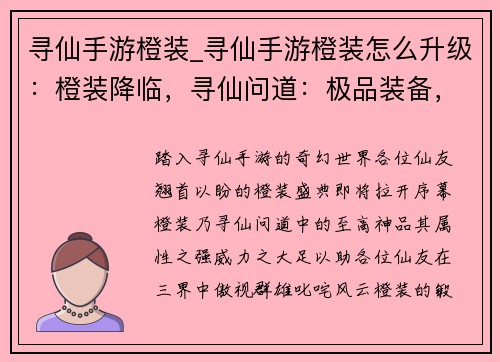 寻仙手游橙装_寻仙手游橙装怎么升级：橙装降临，寻仙问道：极品装备，

踏入寻仙手游的奇幻世界各位仙友翘首以盼的橙装盛典即将拉开序幕橙装乃寻仙问道中的至高神品其属性之强威力之大足以助各位仙友在三界中傲视群雄叱咤风云橙装的锻